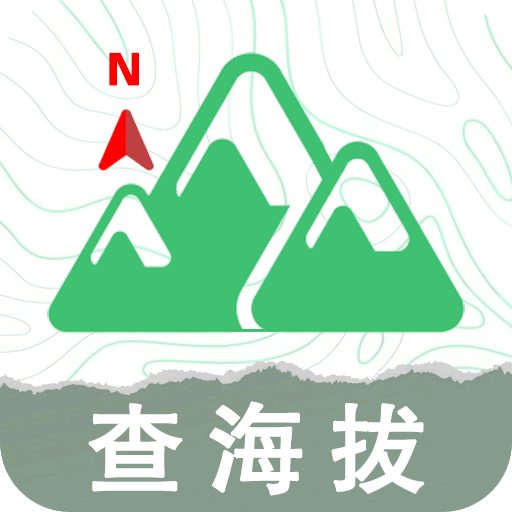 N

查海拔